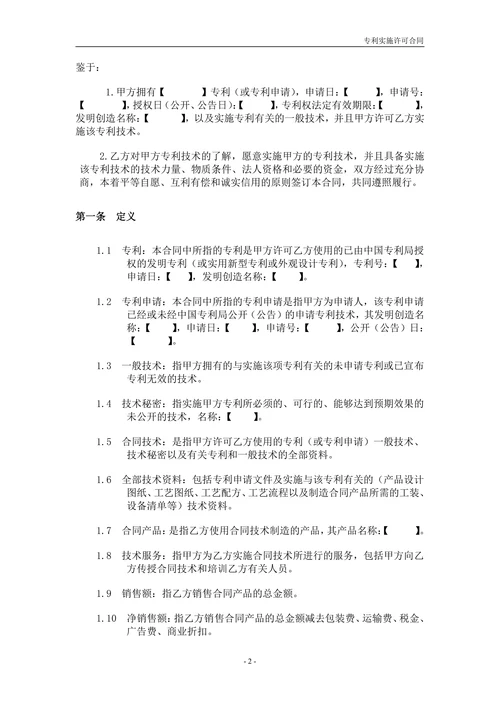 专利实施许可合同

鉴于：

1. 甲方拥有【　　　】专利（或专利申请），申请日：【　　　】，申请号：【　　　】，授权日（公开、公告日）：【　　　】，专利权法定有效期限：【　　　】，发明创造名称：【　　　】，以及实施专利有关的一般技术，并且甲方许可乙方实施该专利技术。

2. 乙方对甲方专利技术的了解，愿意实施甲方的专利技术，并且具备实施该专利技术的技术力量、物质条件、法人资格和必要的资金，双方经过充分协商，本着平等自愿、互利有偿和诚实信用的原则签订本合同，共同遵照履行。

第一条　定义

1.1　专利：本合同中所指的专利是甲方许可乙方使用的已由中国专利局授权的发明专利（或实用新型专利或外观设计专利），专利号：【　　】，申请日：【　　】，发明创造名称：【　　】。

1.2　专利申请：本合同中所指的专利申请是指甲方为申请人，该专利申请已经或未经中国专利局公开（公告）的申请专利技术，其发明创造名称：【　　】，申请日：【　　】，申请号：【　　】，公开（公告）日：【　　】。

1.3　一般技术：指甲方拥有的与实施该项专利有关的未申请专利或已宣布专利无效的技术。

1.4　技术秘密：指实施甲方专利所必须的、可行的、能够达到预期效果的未公开的技术，名称：【　　】。

1.5　合同技术：是指甲方许可乙方使用的专利（或专利申请）一般技术、技术秘密以及有关专利和一般技术的全部资料。

1.6　全部技术资料：包括专利申请文件及实施与该专利有关的（产品设计图纸、工艺图纸、工艺配方、工艺流程以及制造合同产品所需的工装、设备清单等）技术资料。

1.7　合同产品：是指乙方使用合同技术制造的产品，其产品名称：【　　】。

1.8　技术服务：指甲方为乙方实施合同技术所进行的服务，包括甲方向乙方传授合同技术和培训乙方有关人员。

1.9　销售额：指乙方销售合同产品的总金额。

1.10　净销售额：指乙方销售合同产品的总金额减去包装费、运输费、税金、广告费、商业折扣。

- 2 -